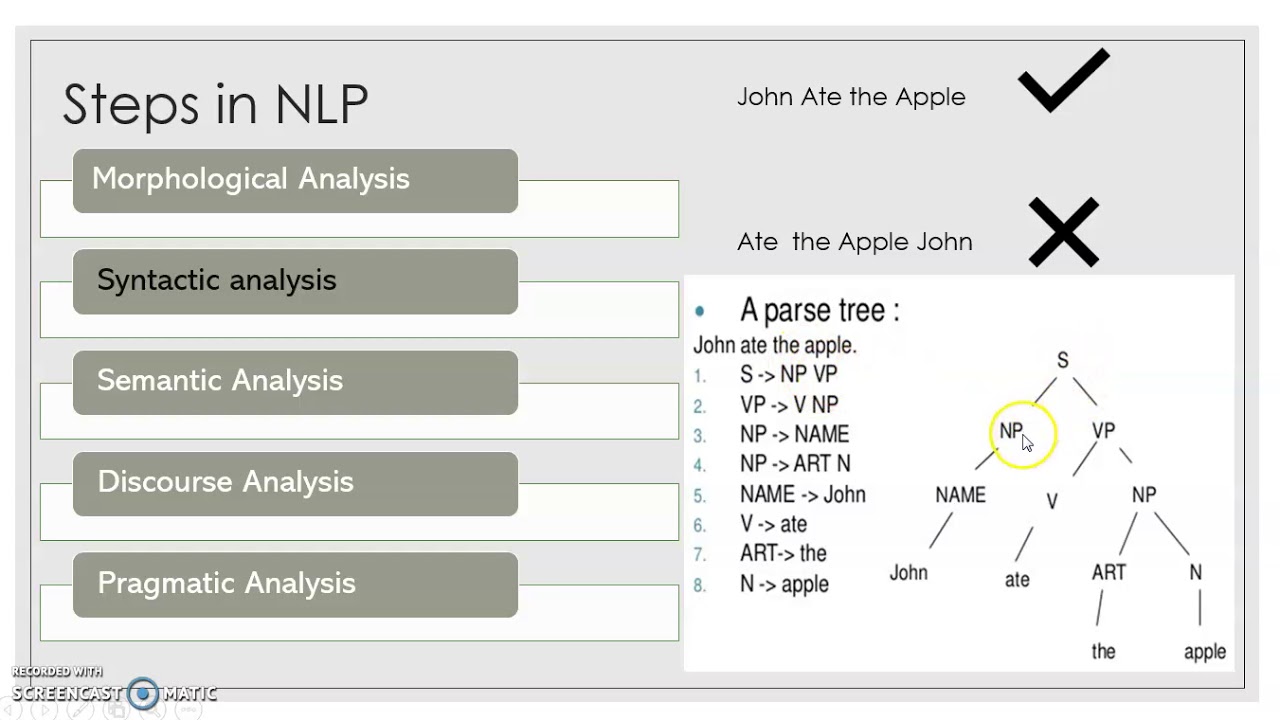 Steps in NLP

Morphological Analysis

Syntactic analysis

Semantic Analysis

Discourse Analysis

Pragmatic Analysis

John Ate the Apple

Ate the Apple John

• A parse tree :

John ate the apple.

1. S -> NP VP
2. VP -> V NP
3. NP -> NAME
4. NP -> ART N
5. NAME -> John
6. V -> ate
7. ART-> the
8. N -> apple

S
NP VP
NAME V NP
John ate ART N
the apple

RECORDED WITH
SCREENCAST-O-MATIC